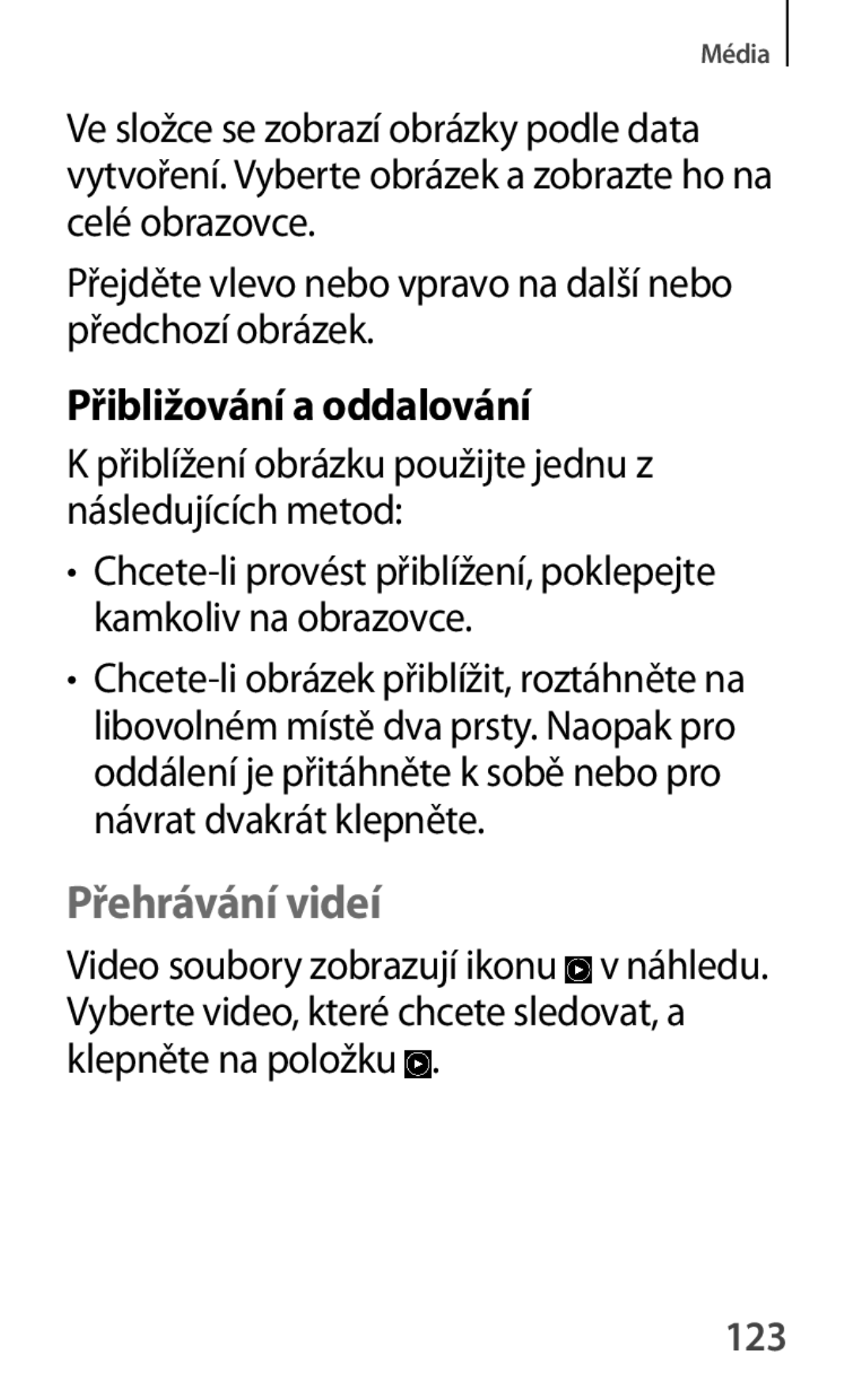 Média

Ve složce se zobrazí obrázky podle data vytvoření. Vyberte obrázek a zobrazte ho na celé obrazovce.

Přejděte vlevo nebo vpravo na další nebo předchozí obrázek.

Přibližování a oddalování

K přiblížení obrázku použijte jednu z následujících metod:

• Chcete-li provést přiblížení, poklepejte kamkoliv na obrazovce.

• Chcete-li obrázek přiblížit, roztáhněte na libovolném místě dva prsty. Naopak pro oddálení je přitáhněte k sobě nebo pro návrat dvakrát klepněte.

Přehrávání videí

Video soubory zobrazují ikonu v náhledu. Vyberte video, které chcete sledovat, a klepněte na položku .

123